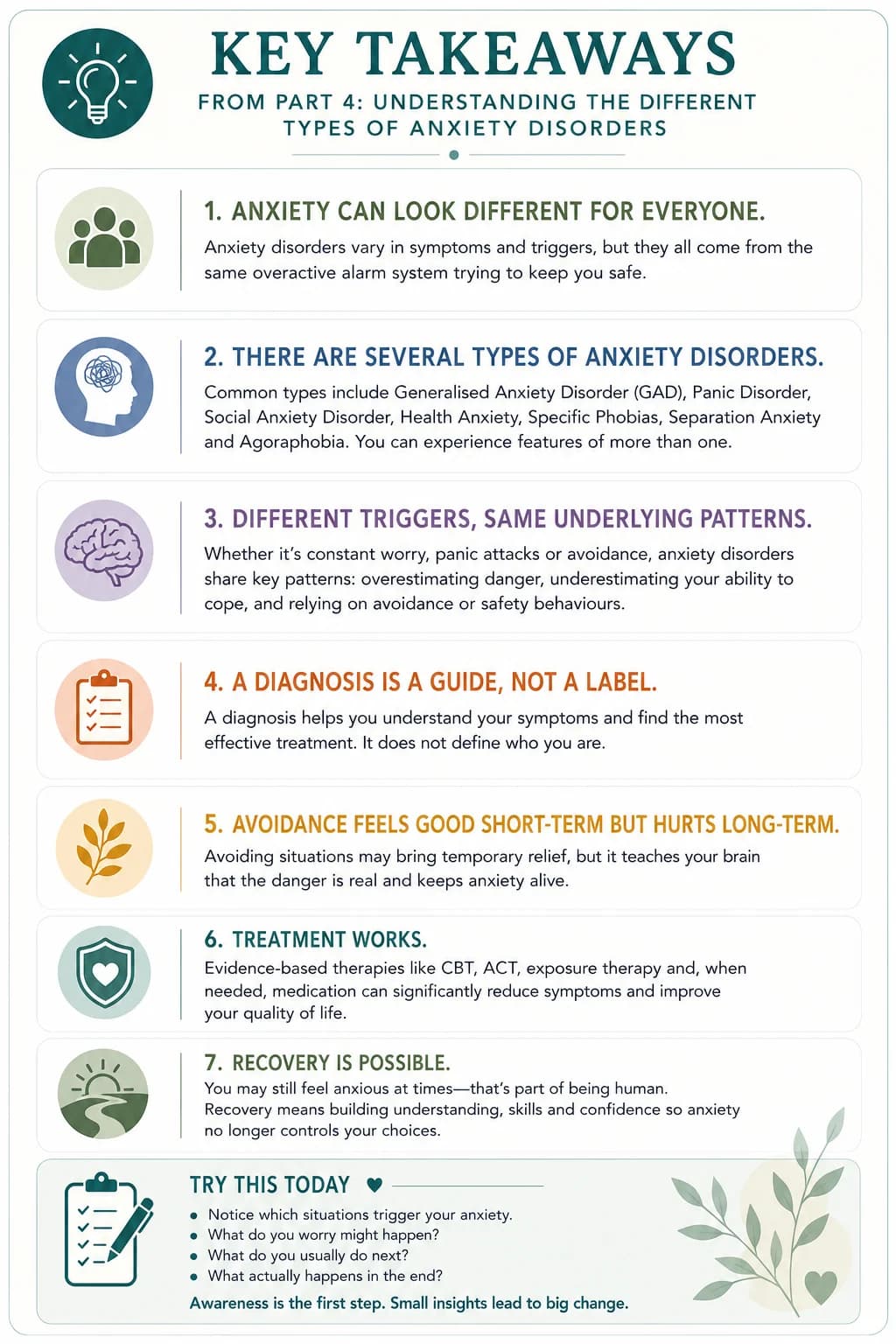 KEY TAKEAWAYS

FROM PART 4: UNDERSTANDING THE DIFFERENT TYPES OF ANXIETY DISORDERS

1. ANXIETY CAN LOOK DIFFERENT FOR EVERYONE.

Anxiety disorders vary in symptoms and triggers, but they all come from the same overactive alarm system trying to keep you safe.

2. THERE ARE SEVERAL TYPES OF ANXIETY DISORDERS.

Common types include Generalised Anxiety Disorder (GAD), Panic Disorder, Social Anxiety Disorder, Health Anxiety, Specific Phobias, Separation Anxiety and Agoraphobia. You can experience features of more than one.

3. DIFFERENT TRIGGERS, SAME UNDERLYING PATTERNS.

Whether it's constant worry, panic attacks or avoidance, anxiety disorders share key patterns: overestimating danger, underestimating your ability to cope, and relying on avoidance or safety behaviours.

4. A DIAGNOSIS IS A GUIDE, NOT A LABEL.

A diagnosis helps you understand your symptoms and find the most effective treatment. It does not define who you are.

5. AVOIDANCE FEELS GOOD SHORT-TERM BUT HURTS LONG-TERM.

Avoiding situations may bring temporary relief, but it teaches your brain that the danger is real and keeps anxiety alive.

6. TREATMENT WORKS.

Evidence-based therapies like CBT, ACT, exposure therapy and, when needed, medication can significantly reduce symptoms and improve your quality of life.

7. RECOVERY IS POSSIBLE.

You may still feel anxious at times—that's part of being human. Recovery means building understanding, skills and confidence so anxiety no longer controls your choices.

TRY THIS TODAY

• Notice which situations trigger your anxiety.
• What do you worry might happen?
• What do you usually do next?
• What actually happens in the end?

Awareness is the first step. Small insights lead to big change.